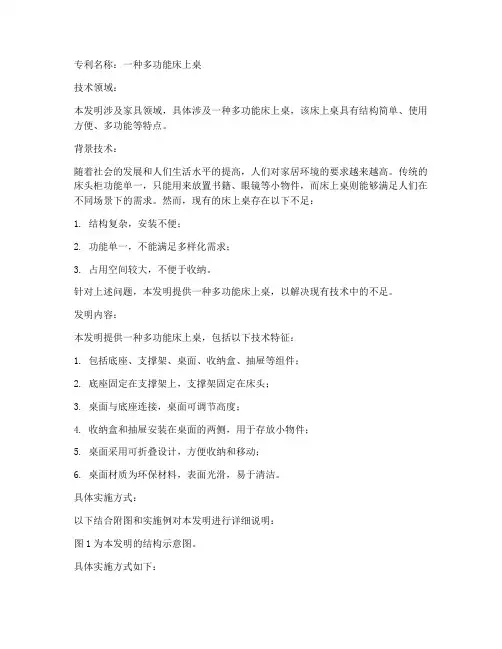 专利名称：一种多功能床上桌

技术领域：

本发明涉及家具领域，具体涉及一种多功能床上桌，该床上桌具有结构简单、使用方便、多功能等特点。

背景技术：

随着社会的发展和人们生活水平的提高，人们对家居环境的要求越来越高。传统的床头柜功能单一，只能用来放置书籍、眼镜等小物件，而床上桌则能够满足人们在不同场景下的需求。然而，现有的床上桌存在以下不足：

1. 结构复杂，安装不便；

2. 功能单一，不能满足多样化需求；

3. 占用空间较大，不便于收纳。

针对上述问题，本发明提供一种多功能床上桌，以解决现有技术中的不足。

发明内容：

本发明提供一种多功能床上桌，包括以下技术特征：

1. 包括底座、支撑架、桌面、收纳盒、抽屉等组件；

2. 底座固定在支撑架上，支撑架固定在床头；

3. 桌面与底座连接，桌面可调节高度；

4. 收纳盒和抽屉安装在桌面的两侧，用于存放小物件；

5. 桌面采用可折叠设计，方便收纳和移动；

6. 桌面材质为环保材料，表面光滑，易于清洁。

具体实施方式：

以下结合附图和实施例对本发明进行详细说明：

图 1 为本发明的结构示意图。

具体实施方式如下：